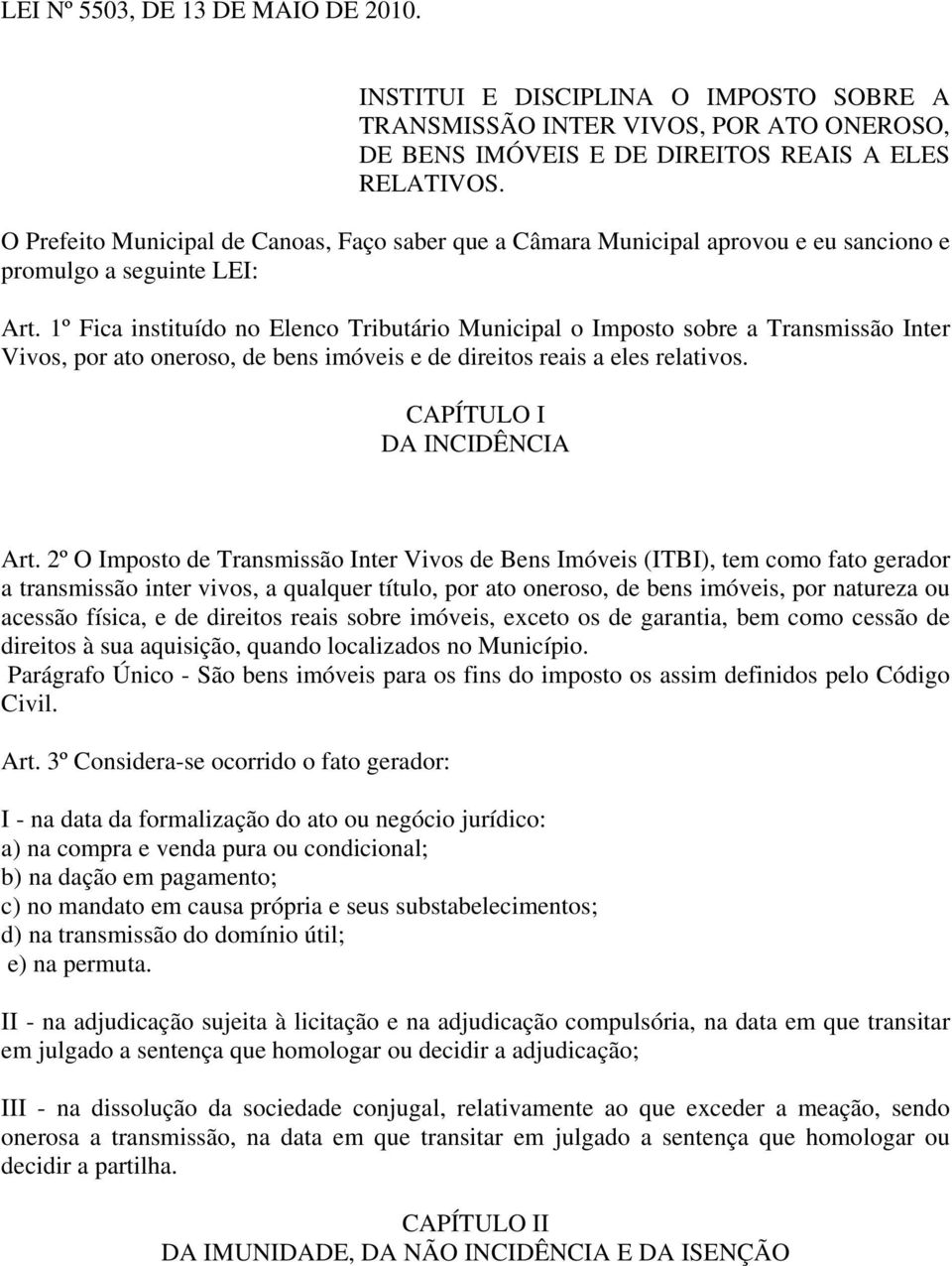 LEI Nº 5503, DE 13 DE MAIO DE 2010.

INSTITUI E DISCIPLINA O IMPOSTO SOBRE A TRANSMISSÃO INTER VIVOS, POR ATO ONEROSO, DE BENS IMÓVEIS E DE DIREITOS REAIS A ELES RELATIVOS.

O Prefeito Municipal de Canoas, Faço saber que a Câmara Municipal aprovou e eu sanciono e promulgo a seguinte LEI:

Art. 1º Fica instituído no Elenco Tributário Municipal o Imposto sobre a Transmissão Inter Vivos, por ato oneroso, de bens imóveis e de direitos reais a eles relativos.

CAPÍTULO I
DA INCIDÊNCIA

Art. 2º O Imposto de Transmissão Inter Vivos de Bens Imóveis (ITBI), tem como fato gerador a transmissão inter vivos, a qualquer título, por ato oneroso, de bens imóveis, por natureza ou acessão física, e de direitos reais sobre imóveis, exceto os de garantia, bem como cessão de direitos à sua aquisição, quando localizados no Município.
Parágrafo Único - São bens imóveis para os fins do imposto os assim definidos pelo Código Civil.

Art. 3º Considera-se ocorrido o fato gerador:

I - na data da formalização do ato ou negócio jurídico:
a) na compra e venda pura ou condicional;
b) na dação em pagamento;
c) no mandato em causa própria e seus substabelecimentos;
d) na transmissão do domínio útil;
e) na permuta.

II - na adjudicação sujeita à licitação e na adjudicação compulsória, na data em que transitar em julgado a sentença que homologar ou decidir a adjudicação;

III - na dissolução da sociedade conjugal, relativamente ao que exceder a meação, sendo onerosa a transmissão, na data em que transitar em julgado a sentença que homologar ou decidir a partilha.

CAPÍTULO II
DA IMUNIDADE, DA NÃO INCIDÊNCIA E DA ISENÇÃO